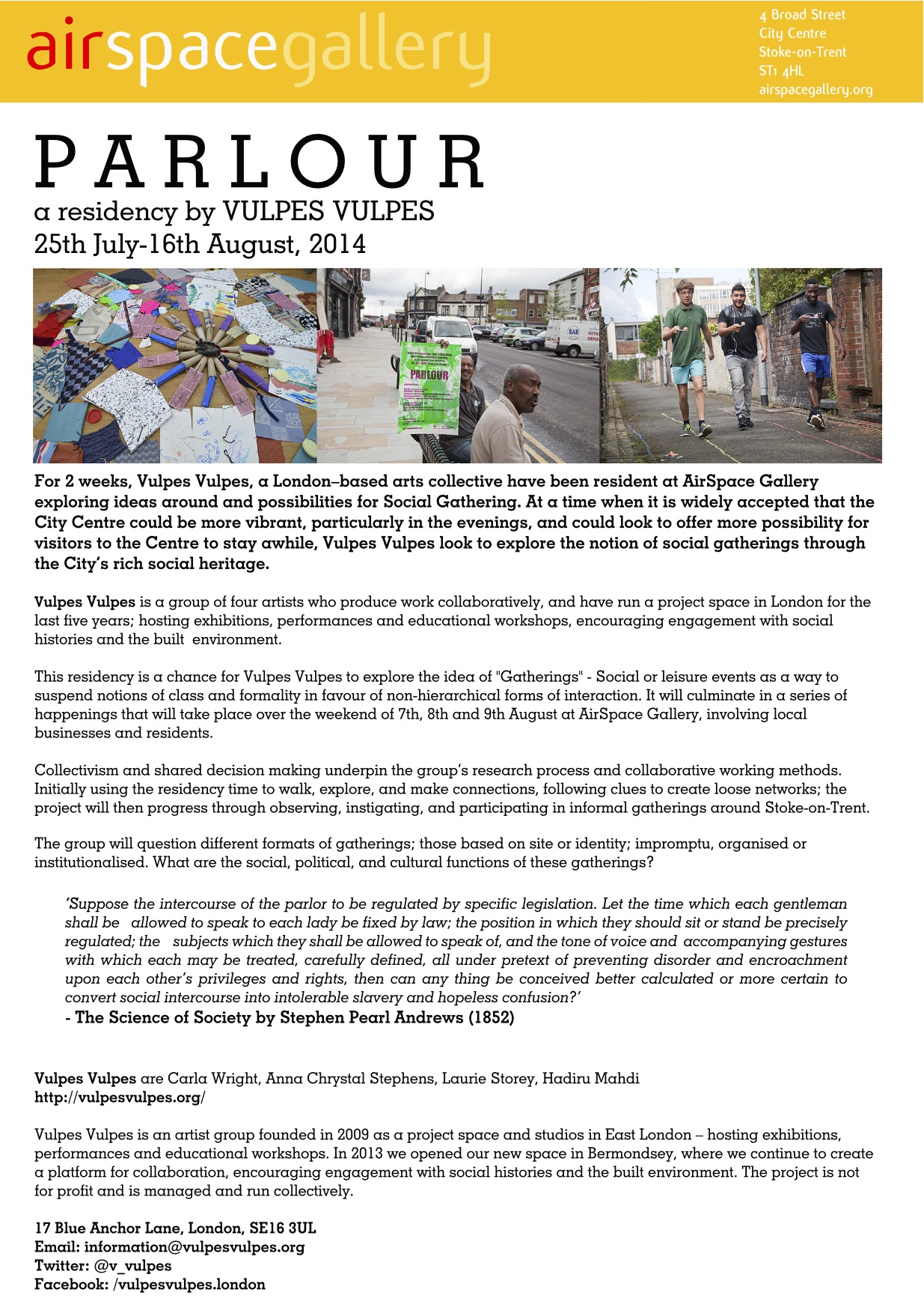 airspacegallery

4 Broad Street
City Centre
Stoke-on-Trent
ST1 4HL
airspacegallery.org

PARLOUR
a residency by VULPES VULPES
25th July-16th August, 2014

PARLOUR

BAR

For 2 weeks, Vulpes Vulpes, a London–based arts collective have been resident at AirSpace Gallery exploring ideas around and possibilities for Social Gathering. At a time when it is widely accepted that the City Centre could be more vibrant, particularly in the evenings, and could look to offer more possibility for visitors to the Centre to stay awhile, Vulpes Vulpes look to explore the notion of social gatherings through the City's rich social heritage.

Vulpes Vulpes is a group of four artists who produce work collaboratively, and have run a project space in London for the last five years; hosting exhibitions, performances and educational workshops, encouraging engagement with social histories and the built environment.

This residency is a chance for Vulpes Vulpes to explore the idea of "Gatherings" - Social or leisure events as a way to suspend notions of class and formality in favour of non-hierarchical forms of interaction. It will culminate in a series of happenings that will take place over the weekend of 7th, 8th and 9th August at AirSpace Gallery, involving local businesses and residents.

Collectivism and shared decision making underpin the group's research process and collaborative working methods. Initially using the residency time to walk, explore, and make connections, following clues to create loose networks; the project will then progress through observing, instigating, and participating in informal gatherings around Stoke-on-Trent.

The group will question different formats of gatherings; those based on site or identity; impromptu, organised or institutionalised. What are the social, political, and cultural functions of these gatherings?

'Suppose the intercourse of the parlor to be regulated by specific legislation. Let the time which each gentleman shall be allowed to speak to each lady be fixed by law; the position in which they should sit or stand be precisely regulated; the subjects which they shall be allowed to speak of, and the tone of voice and accompanying gestures with which each may be treated, carefully defined, all under pretext of preventing disorder and encroachment upon each other's privileges and rights, then can any thing be conceived better calculated or more certain to convert social intercourse into intolerable slavery and hopeless confusion?'
- The Science of Society by Stephen Pearl Andrews (1852)

Vulpes Vulpes are Carla Wright, Anna Chrystal Stephens, Laurie Storey, Hadiru Mahdi
http://vulpesvulpes.org/

Vulpes Vulpes is an artist group founded in 2009 as a project space and studios in East London – hosting exhibitions, performances and educational workshops. In 2013 we opened our new space in Bermondsey, where we continue to create a platform for collaboration, encouraging engagement with social histories and the built environment. The project is not for profit and is managed and run collectively.

17 Blue Anchor Lane, London, SE16 3UL
Email: information@vulpesvulpes.org
Twitter: @v_vulpes
Facebook: /vulpesvulpes.london